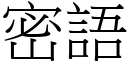 密語